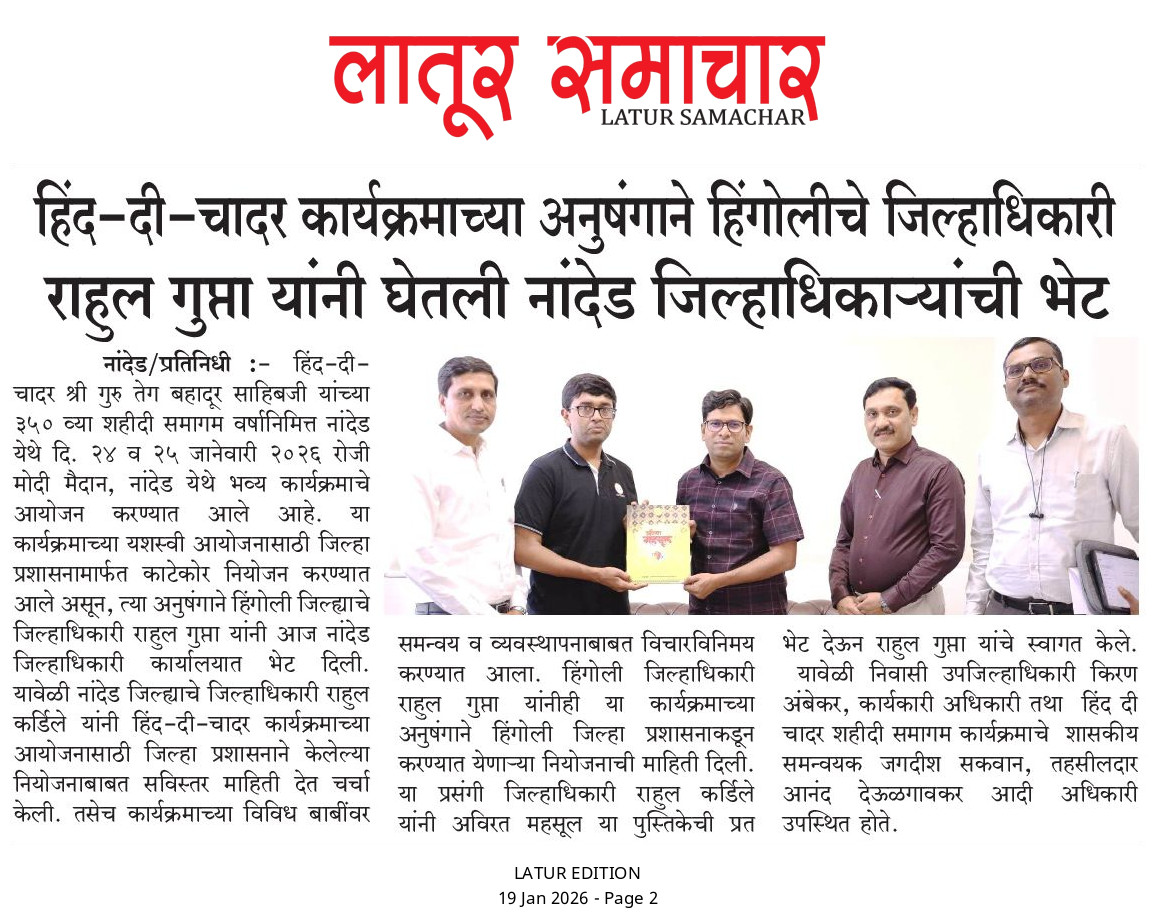 लातूर समाचार
LATUR SAMACHAR

हिंद-दी-चादर कार्यक्रमाच्या अनुषंगाने हिंगोलीचे जिल्हाधिकारी राहुल गुप्ता यांनी घेतली नांदेड जिल्हाधिकाऱ्यांची भेट

नांदेड/प्रतिनिधी :- हिंद-दी-चादर श्री गुरु तेग बहादूर साहिबजी यांच्या ३५० व्या शहीदी समागम वर्षानिमित्त नांदेड येथे दि. २४ व २५ जानेवारी २०२६ रोजी मोदी मैदान, नांदेड येथे भव्य कार्यक्रमाचे आयोजन करण्यात आले आहे. या कार्यक्रमाच्या यशस्वी आयोजनासाठी जिल्हा प्रशासनामार्फत काटेकोर नियोजन करण्यात आले असून, त्या अनुषंगाने हिंगोली जिल्ह्याचे जिल्हाधिकारी राहुल गुप्ता यांनी आज नांदेड जिल्हाधिकारी कार्यालयात भेट दिली. यावेळी नांदेड जिल्ह्याचे जिल्हाधिकारी राहुल कर्डिले यांनी हिंद-दी-चादर कार्यक्रमाच्या आयोजनासाठी जिल्हा प्रशासनाने केलेल्या नियोजनाबाबत सविस्तर माहिती देत चर्चा केली. तसेच कार्यक्रमाच्या विविध बाबींवर समन्वय व व्यवस्थापनाबाबत विचारविनिमय करण्यात आला. हिंगोली जिल्हाधिकारी राहुल गुप्ता यांनीही या कार्यक्रमाच्या अनुषंगाने हिंगोली जिल्हा प्रशासनाकडून करण्यात येणाऱ्या नियोजनाची माहिती दिली. या प्रसंगी जिल्हाधिकारी राहुल कर्डिले यांनी अविरत महसूल या पुस्तिकेची प्रत भेट देऊन राहुल गुप्ता यांचे स्वागत केले. यावेळी निवासी उपजिल्हाधिकारी किरण अंबेकर, कार्यकारी अधिकारी तथा हिंद दी चादर शहीदी समागम कार्यक्रमाचे शासकीय समन्वयक जगदीश सकवान, तहसीलदार आनंद देऊळगावकर आदी अधिकारी उपस्थित होते.

LATUR EDITION
19 Jan 2026 - Page 2